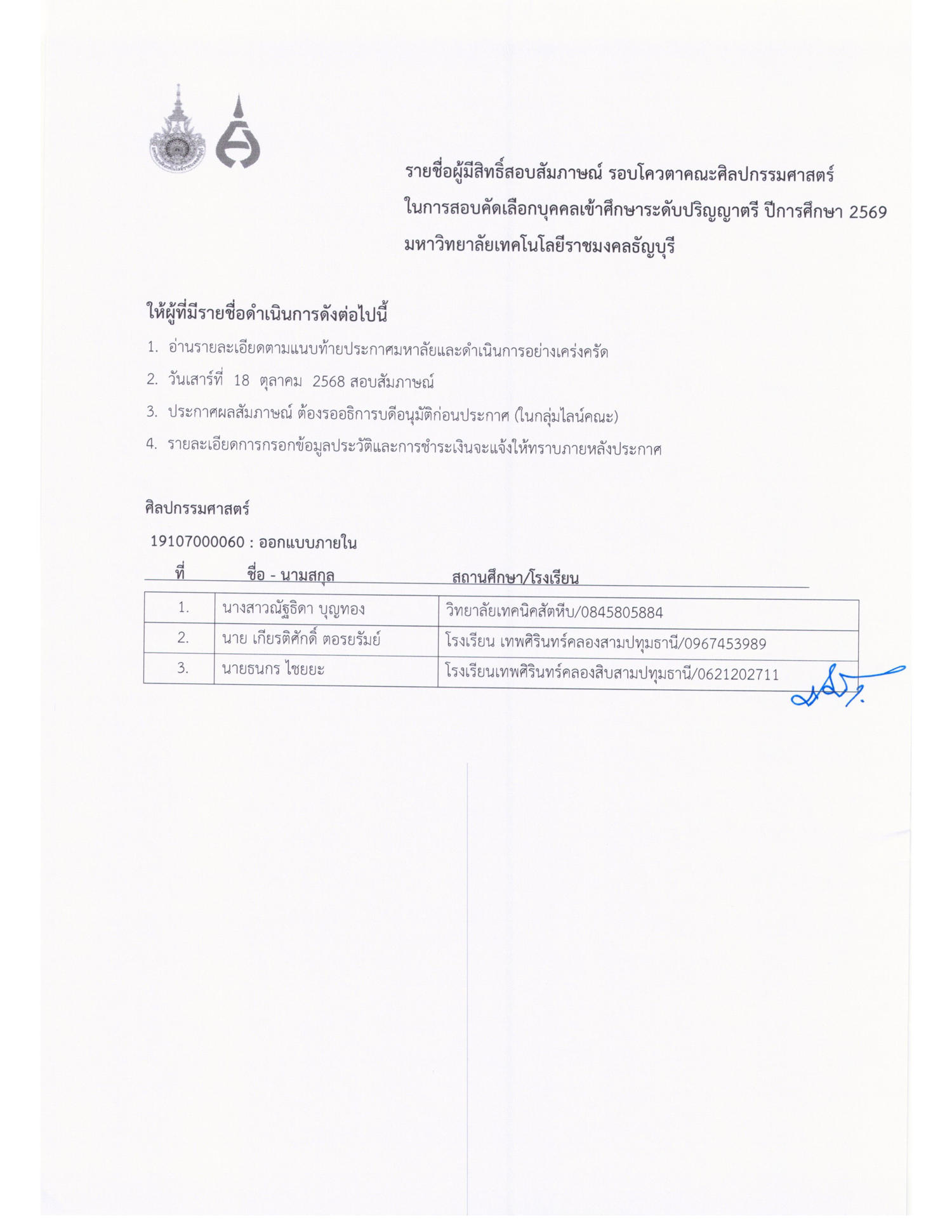 รายชื่อผู้มีสิทธิ์สอบสัมภาษณ์ รอบโควตาคณะศิลปกรรมศาสตร์
ในการสอบคัดเลือกบุคคลเข้าศึกษาระดับปริญญาตรี ปีการศึกษา 2569
มหาวิทยาลัยเทคโนโลยีราชมงคลธัญบุรี

ให้ผู้ที่มีรายชื่อดำเนินการดังต่อไปนี้
1. อ่านรายละเอียดตามแนบท้ายประกาศมหาลัยและดำเนินการอย่างเคร่งครัด
2. วันเสาร์ที่ 18 ตุลาคม 2568 สอบสัมภาษณ์
3. ประกาศผลสัมภาษณ์ ต้องรออธิการบดีอนุมัติก่อนประกาศ (ในกลุ่มไลน์คณะ)
4. รายละเอียดการกรอกข้อมูลประวัติและการชำระเงินจะแจ้งให้ทราบภายหลังประกาศ

ศิลปกรรมศาสตร์
19107000060 : ออกแบบภายใน

| ที่ | ชื่อ - นามสกุล | สถานศึกษา/โรงเรียน |
|---|---|---|
| 1. | นางสาวณัฐธิดา บุญทอง | วิทยาลัยเทคนิคสัตหีบ/0845805884 |
| 2. | นาย เกียรติศักดิ์ ตอรยรัมย์ | โรงเรียน เทพศิรินทร์คลองสามปทุมธานี/0967453989 |
| 3. | นายธนกร ไชยยะ | โรงเรียนเทพศิรินทร์คลองสิบสามปทุมธานี/0621202711 |